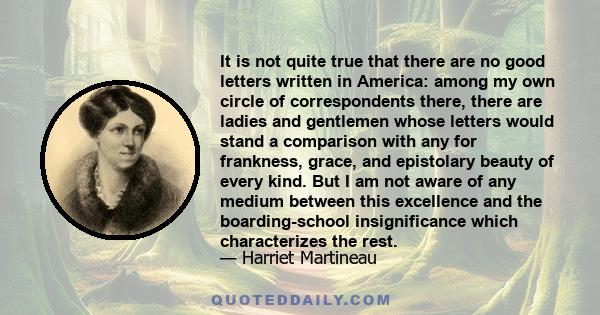 It is not quite true that there are no good letters written in America: among my own circle of correspondents there, there are ladies and gentlemen whose letters would stand a comparison with any for frankness, grace, and epistolary beauty of every kind. But I am not aware of any medium between this excellence and the boarding-school insignificance which characterizes the rest.
— Harriet Martineau

QUOTEDDAILY.COM